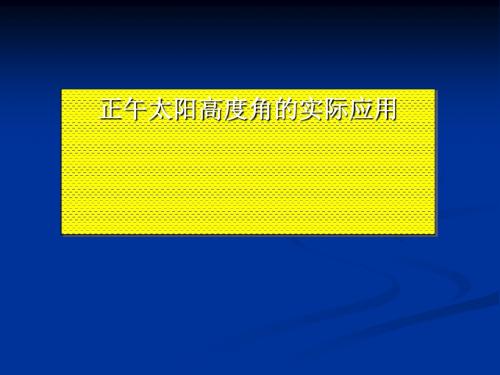 正午太阳高度角的实际应用